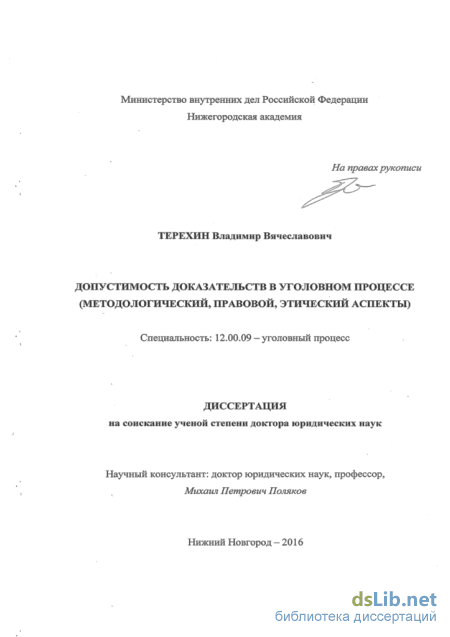 Министерство внутренних дел Российской Федерации
Нижегородская академия

На правах рукописи

ТЕРЕХИН Владимир Вячеславович

ДОПУСТИМОСТЬ ДОКАЗАТЕЛЬСТВ В УГОЛОВНОМ ПРОЦЕССЕ
(МЕТОДОЛОГИЧЕСКИЙ, ПРАВОВОЙ, ЭТИЧЕСКИЙ АСПЕКТЫ)

Специальность: 12.00.09 – уголовный процесс

ДИССЕРТАЦИЯ
на соискание ученой степени доктора юридических наук

Научный консультант: доктор юридических наук, профессор,
Михаил Петрович Поляков

Нижний Новгород – 2016

dsLib.net
библиотека диссертаций